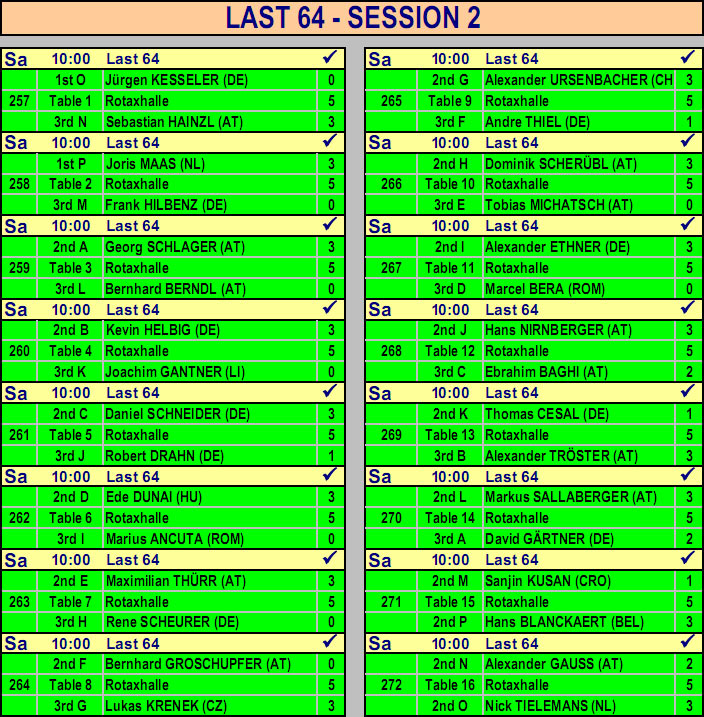 LAST 64 - SESSION 2

| Sa | 10:00 | Last 64 | ✓ |
|---|---|---|---|
| | 1st O | Jürgen KESSELER (DE) | 0 |
| 257 | Table 1 | Rotaxhalle | 5 |
| | 3rd N | Sebastian HAINZL (AT) | 3 |
| Sa | 10:00 | Last 64 | ✓ |
| | 1st P | Joris MAAS (NL) | 3 |
| 258 | Table 2 | Rotaxhalle | 5 |
| | 3rd M | Frank HILBENZ (DE) | 0 |
| Sa | 10:00 | Last 64 | ✓ |
| | 2nd A | Georg SCHLAGER (AT) | 3 |
| 259 | Table 3 | Rotaxhalle | 5 |
| | 3rd L | Bernhard BERNDL (AT) | 0 |
| Sa | 10:00 | Last 64 | ✓ |
| | 2nd B | Kevin HELBIG (DE) | 3 |
| 260 | Table 4 | Rotaxhalle | 5 |
| | 3rd K | Joachim GANTNER (LI) | 0 |
| Sa | 10:00 | Last 64 | ✓ |
| | 2nd C | Daniel SCHNEIDER (DE) | 3 |
| 261 | Table 5 | Rotaxhalle | 5 |
| | 3rd J | Robert DRAHN (DE) | 1 |
| Sa | 10:00 | Last 64 | ✓ |
| | 2nd D | Ede DUNAI (HU) | 3 |
| 262 | Table 6 | Rotaxhalle | 5 |
| | 3rd I | Marius ANCUTA (ROM) | 0 |
| Sa | 10:00 | Last 64 | ✓ |
| | 2nd E | Maximilian THÜRR (AT) | 3 |
| 263 | Table 7 | Rotaxhalle | 5 |
| | 3rd H | Rene SCHEURER (DE) | 0 |
| Sa | 10:00 | Last 64 | ✓ |
| | 2nd F | Bernhard GROSCHUPFER (AT) | 0 |
| 264 | Table 8 | Rotaxhalle | 5 |
| | 3rd G | Lukas KRENEK (CZ) | 3 |

| Sa | 10:00 | Last 64 | ✓ |
|---|---|---|---|
| | 2nd G | Alexander URSENBACHER (CH | 3 |
| 265 | Table 9 | Rotaxhalle | 5 |
| | 3rd F | Andre THIEL (DE) | 1 |
| Sa | 10:00 | Last 64 | ✓ |
| | 2nd H | Dominik SCHERÜBL (AT) | 3 |
| 266 | Table 10 | Rotaxhalle | 5 |
| | 3rd E | Tobias MICHATSCH (AT) | 0 |
| Sa | 10:00 | Last 64 | ✓ |
| | 2nd I | Alexander ETHNER (DE) | 3 |
| 267 | Table 11 | Rotaxhalle | 5 |
| | 3rd D | Marcel BERA (ROM) | 0 |
| Sa | 10:00 | Last 64 | ✓ |
| | 2nd J | Hans NIRNBERGER (AT) | 3 |
| 268 | Table 12 | Rotaxhalle | 5 |
| | 3rd C | Ebrahim BAGHI (AT) | 2 |
| Sa | 10:00 | Last 64 | ✓ |
| | 2nd K | Thomas CESAL (DE) | 1 |
| 269 | Table 13 | Rotaxhalle | 5 |
| | 3rd B | Alexander TRÖSTER (AT) | 3 |
| Sa | 10:00 | Last 64 | ✓ |
| | 2nd L | Markus SALLABERGER (AT) | 3 |
| 270 | Table 14 | Rotaxhalle | 5 |
| | 3rd A | David GÄRTNER (DE) | 2 |
| Sa | 10:00 | Last 64 | ✓ |
| | 2nd M | Sanjin KUSAN (CRO) | 1 |
| 271 | Table 15 | Rotaxhalle | 5 |
| | 2nd P | Hans BLANCKAERT (BEL) | 3 |
| Sa | 10:00 | Last 64 | ✓ |
| | 2nd N | Alexander GAUSS (AT) | 2 |
| 272 | Table 16 | Rotaxhalle | 5 |
| | 2nd O | Nick TIELEMANS (NL) | 3 |